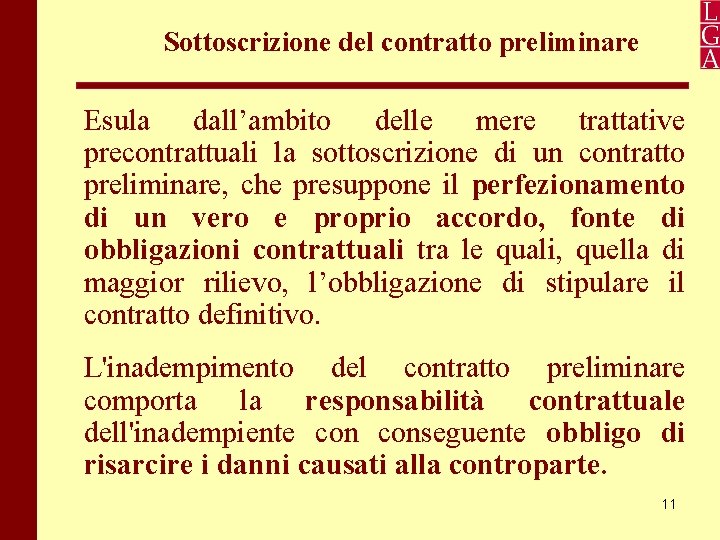 L
G
A

Sottoscrizione del contratto preliminare

Esula dall’ambito delle mere trattative precontrattuali la sottoscrizione di un contratto preliminare, che presuppone il perfezionamento di un vero e proprio accordo, fonte di obbligazioni contrattuali tra le quali, quella di maggior rilievo, l’obbligazione di stipulare il contratto definitivo.

L'inadempimento del contratto preliminare comporta la responsabilità contrattuale dell'inadempiente con conseguente obbligo di risarcire i danni causati alla controparte.

11